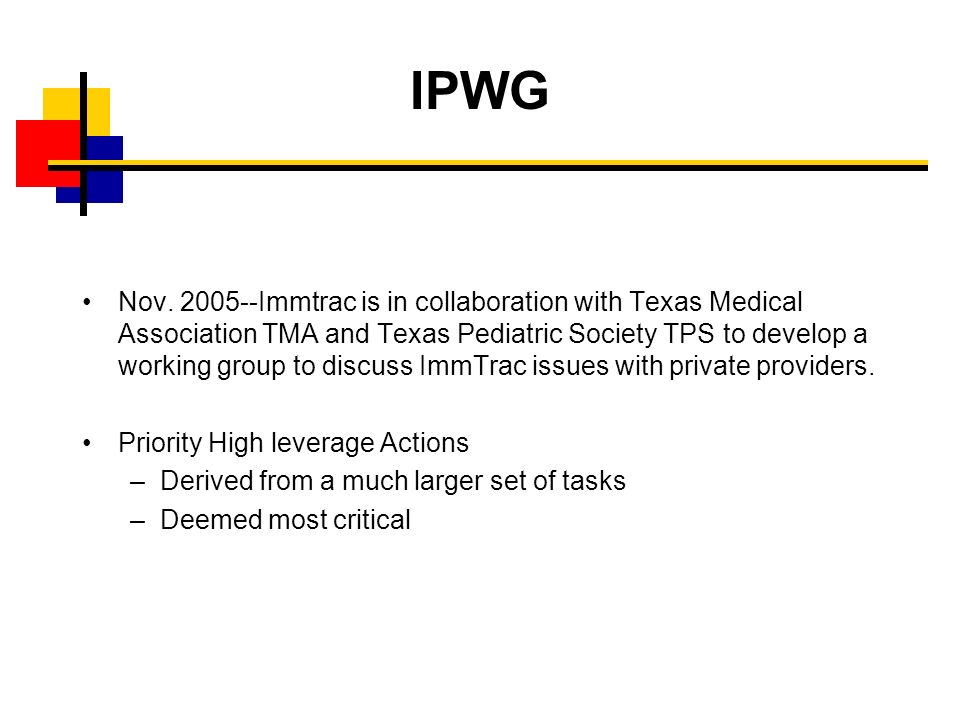 IPWG

• Nov. 2005--Immtrac is in collaboration with Texas Medical Association TMA and Texas Pediatric Society TPS to develop a working group to discuss ImmTrac issues with private providers.

• Priority High leverage Actions
 – Derived from a much larger set of tasks
 – Deemed most critical